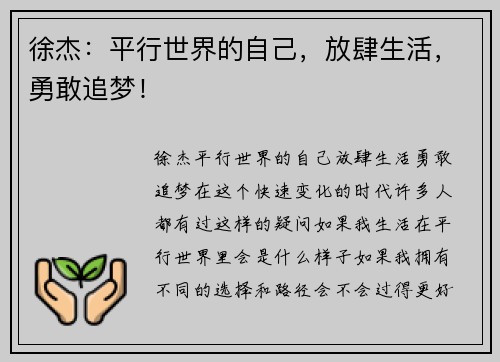 徐杰：平行世界的自己，放肆生活，勇敢追梦！

徐杰平行世界的自己放肆生活勇敢追梦在这个快速变化的时代许多人都有过这样的疑问如果我生活在平行世界里会是什么样子如果我拥有不同的选择和路径会不会过得更好